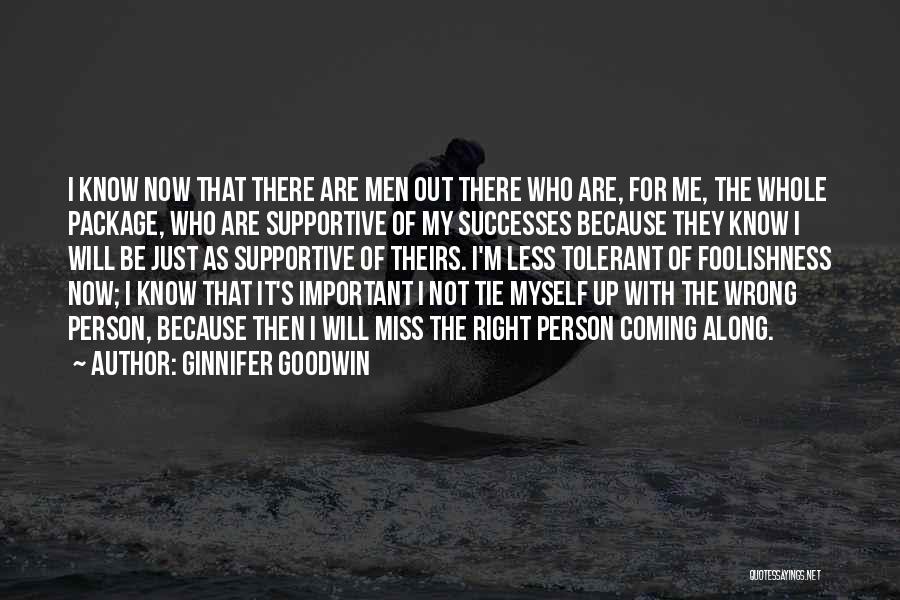 I KNOW NOW THAT THERE ARE MEN OUT THERE WHO ARE, FOR ME, THE WHOLE PACKAGE, WHO ARE SUPPORTIVE OF MY SUCCESSES BECAUSE THEY KNOW I WILL BE JUST AS SUPPORTIVE OF THEIRS. I'M LESS TOLERANT OF FOOLISHNESS NOW; I KNOW THAT IT'S IMPORTANT I NOT TIE MYSELF UP WITH THE WRONG PERSON, BECAUSE THEN I WILL MISS THE RIGHT PERSON COMING ALONG.

~ AUTHOR: GINNIFER GOODWIN

QUOTESSAYINGS.NET